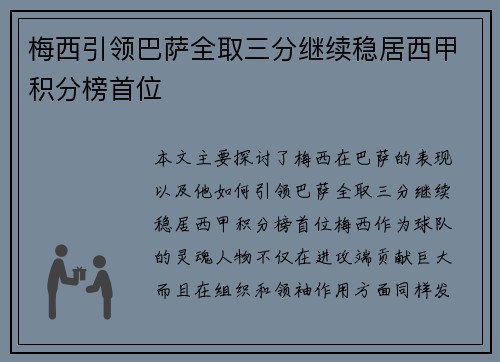 梅西引领巴萨全取三分继续稳居西甲积分榜首位

本文主要探讨了梅西在巴萨的表现以及他如何引领巴萨全取三分继续稳居西甲积分榜首位梅西作为球队的灵魂人物不仅在进攻端贡献巨大而且在组织和领袖作用方面同样发